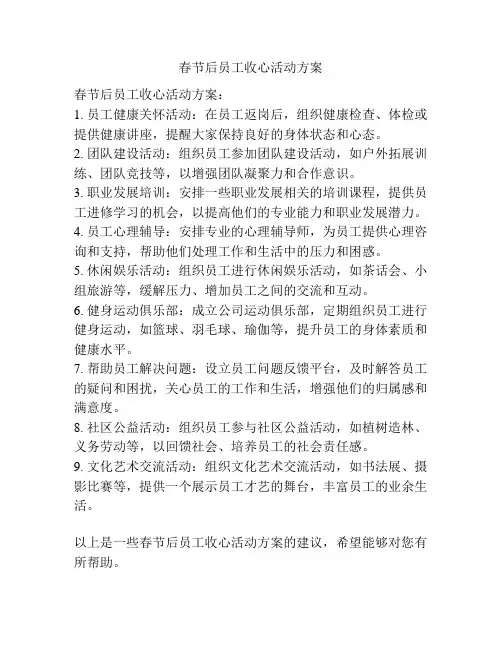 春节后员工收心活动方案

春节后员工收心活动方案：
1. 员工健康关怀活动：在员工返岗后，组织健康检查、体检或提供健康讲座，提醒大家保持良好的身体状态和心态。
2. 团队建设活动：组织员工参加团队建设活动，如户外拓展训练、团队竞技等，以增强团队凝聚力和合作意识。
3. 职业发展培训：安排一些职业发展相关的培训课程，提供员工进修学习的机会，以提高他们的专业能力和职业发展潜力。
4. 员工心理辅导：安排专业的心理辅导师，为员工提供心理咨询和支持，帮助他们处理工作和生活中的压力和困惑。
5. 休闲娱乐活动：组织员工进行休闲娱乐活动，如茶话会、小组旅游等，缓解压力、增加员工之间的交流和互动。
6. 健身运动俱乐部：成立公司运动俱乐部，定期组织员工进行健身运动，如篮球、羽毛球、瑜伽等，提升员工的身体素质和健康水平。
7. 帮助员工解决问题：设立员工问题反馈平台，及时解答员工的疑问和困扰，关心员工的工作和生活，增强他们的归属感和满意度。
8. 社区公益活动：组织员工参与社区公益活动，如植树造林、义务劳动等，以回馈社会、培养员工的社会责任感。
9. 文化艺术交流活动：组织文化艺术交流活动，如书法展、摄影比赛等，提供一个展示员工才艺的舞台，丰富员工的业余生活。

以上是一些春节后员工收心活动方案的建议，希望能够对您有所帮助。